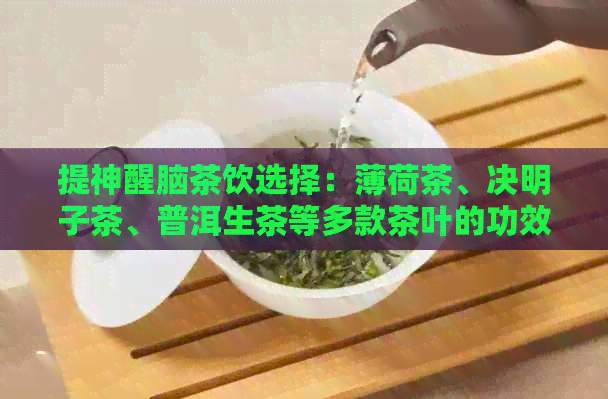 提神醒脑茶饮选择：薄荷茶、决明子茶、普洱生茶等多款茶叶的功效